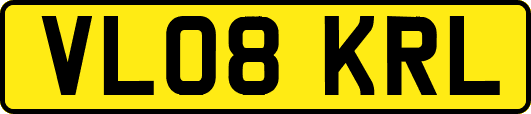 VL08 KRL